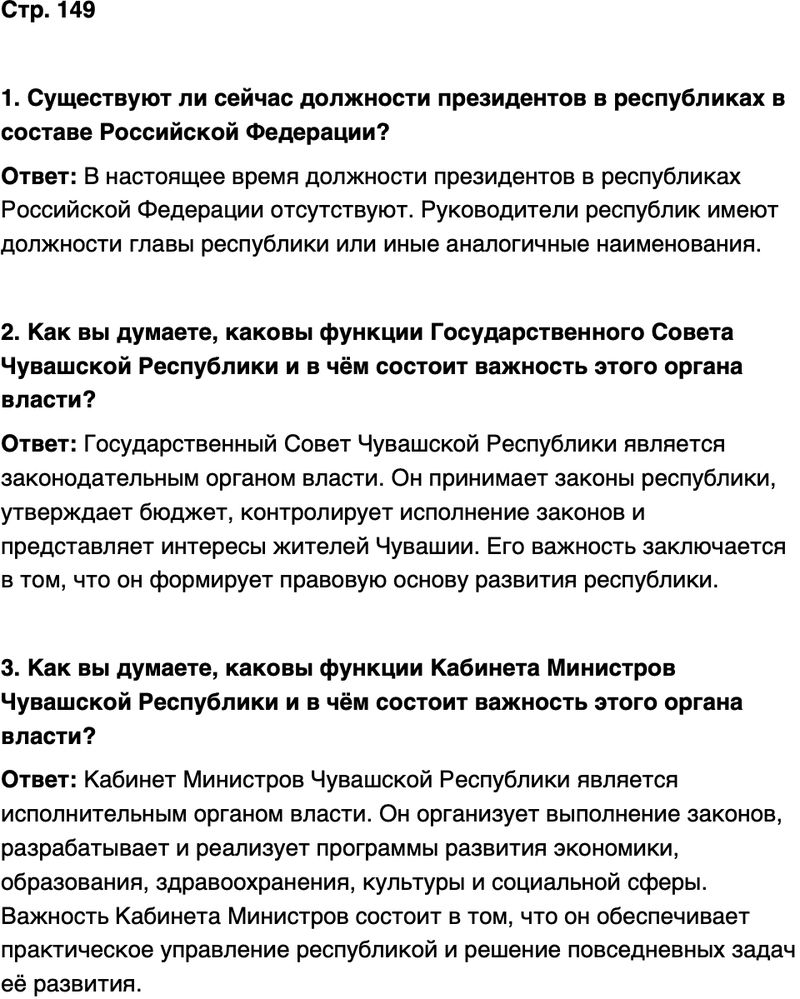 Стр. 149

1. Существуют ли сейчас должности президентов в республиках в составе Российской Федерации?

Ответ: В настоящее время должности президентов в республиках Российской Федерации отсутствуют. Руководители республик имеют должности главы республики или иные аналогичные наименования.

2. Как вы думаете, каковы функции Государственного Совета Чувашской Республики и в чём состоит важность этого органа власти?

Ответ: Государственный Совет Чувашской Республики является законодательным органом власти. Он принимает законы республики, утверждает бюджет, контролирует исполнение законов и представляет интересы жителей Чувашии. Его важность заключается в том, что он формирует правовую основу развития республики.

3. Как вы думаете, каковы функции Кабинета Министров Чувашской Республики и в чём состоит важность этого органа власти?

Ответ: Кабинет Министров Чувашской Республики является исполнительным органом власти. Он организует выполнение законов, разрабатывает и реализует программы развития экономики, образования, здравоохранения, культуры и социальной сферы. Важность Кабинета Министров состоит в том, что он обеспечивает практическое управление республикой и решение повседневных задач её развития.